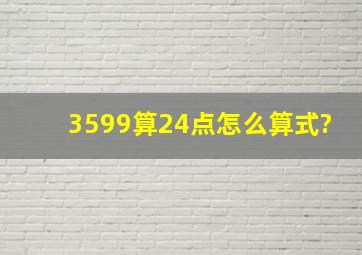 3599算24点怎么算式?